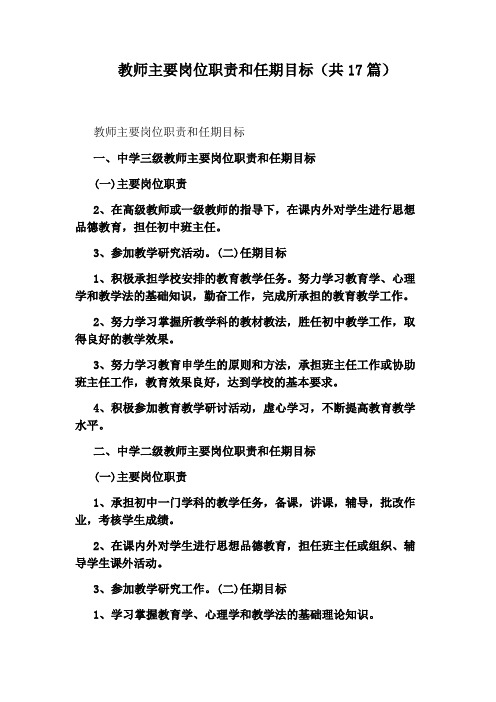 教师主要岗位职责和任期目标（共17篇）

教师主要岗位职责和任期目标

一、中学三级教师主要岗位职责和任期目标

(一)主要岗位职责

2、在高级教师或一级教师的指导下，在课内外对学生进行思想品德教育，担任初中班主任。

3、参加教学研究活动。(二)任期目标

1、积极承担学校安排的教育教学任务。努力学习教育学、心理学和教学法的基础知识，勤奋工作，完成所承担的教育教学工作。

2、努力学习掌握所教学科的教材教法，胜任初中教学工作，取得良好的教学效果。

3、努力学习教育中学生的原则和方法，承担班主任工作或协助班主任工作，教育效果良好，达到学校的基本要求。

4、积极参加教育教学研讨活动，虚心学习，不断提高教育教学水平。

二、中学二级教师主要岗位职责和任期目标

(一)主要岗位职责

1、承担初中一门学科的教学任务，备课，讲课，辅导，批改作业，考核学生成绩。

2、在课内外对学生进行思想品德教育，担任班主任或组织、辅导学生课外活动。

3、参加教学研究工作。(二)任期目标

1、学习掌握教育学、心理学和教学法的基础理论知识。